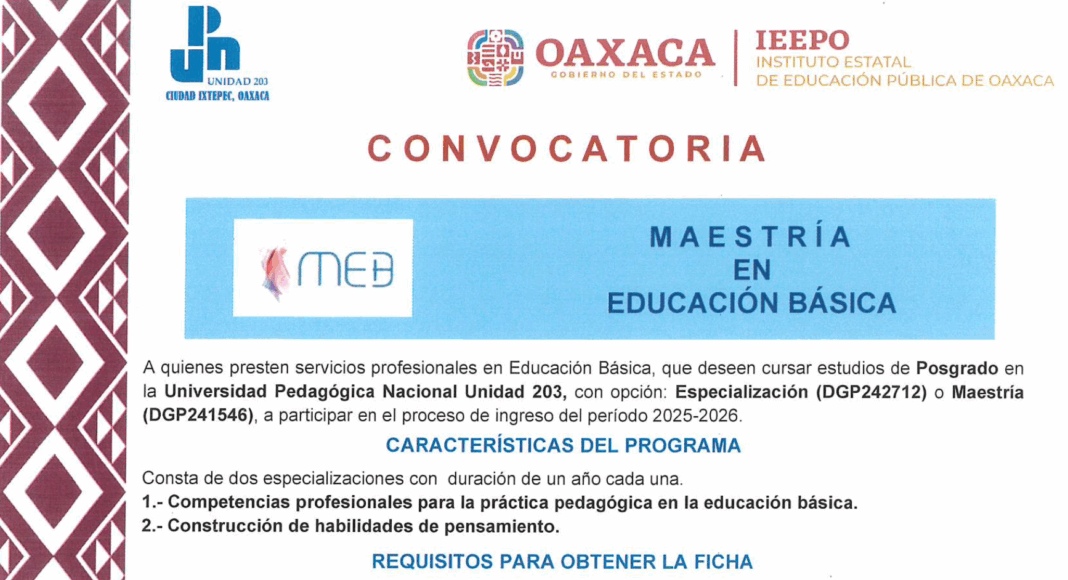 UPN
UNIDAD 203
CIUDAD IXTEPEC, OAXACA

OAXACA
GOBIERNO DEL ESTADO

IEEPO
INSTITUTO ESTATAL
DE EDUCACIÓN PÚBLICA DE OAXACA

CONVOCATORIA

MEB

MAESTRÍA
EN
EDUCACIÓN BÁSICA

A quienes presten servicios profesionales en Educación Básica, que deseen cursar estudios de Posgrado en la Universidad Pedagógica Nacional Unidad 203, con opción: Especialización (DGP242712) o Maestría (DGP241546), a participar en el proceso de ingreso del período 2025-2026.

CARACTERÍSTICAS DEL PROGRAMA

Consta de dos especializaciones con duración de un año cada una.
1.- Competencias profesionales para la práctica pedagógica en la educación básica.
2.- Construcción de habilidades de pensamiento.

REQUISITOS PARA OBTENER LA FICHA